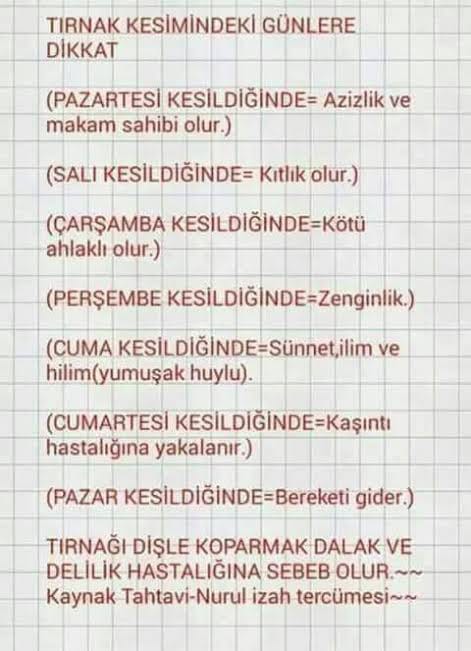 TIRNAK KESİMİNDEKİ GÜNLERE DİKKAT

(PAZARTESİ KESİLDİĞİNDE= Azizlik ve makam sahibi olur.)

(SALI KESİLDİĞİNDE= Kıtlık olur.)

(ÇARŞAMBA KESİLDİĞİNDE=Kötü ahlaklı olur.)

(PERŞEMBE KESİLDİĞİNDE=Zenginlik.)

(CUMA KESİLDİĞİNDE=Sünnet,ilim ve hilim(yumuşak huylu).

(CUMARTESİ KESİLDİĞİNDE=Kaşıntı hastalığına yakalanır.)

(PAZAR KESİLDİĞİNDE=Bereketi gider.)

TIRNAĞI DİŞLE KOPARMAK DALAK VE DELİLİK HASTALIĞINA SEBEB OLUR.~~
Kaynak Tahtavi-Nurul izah tercümesi~~